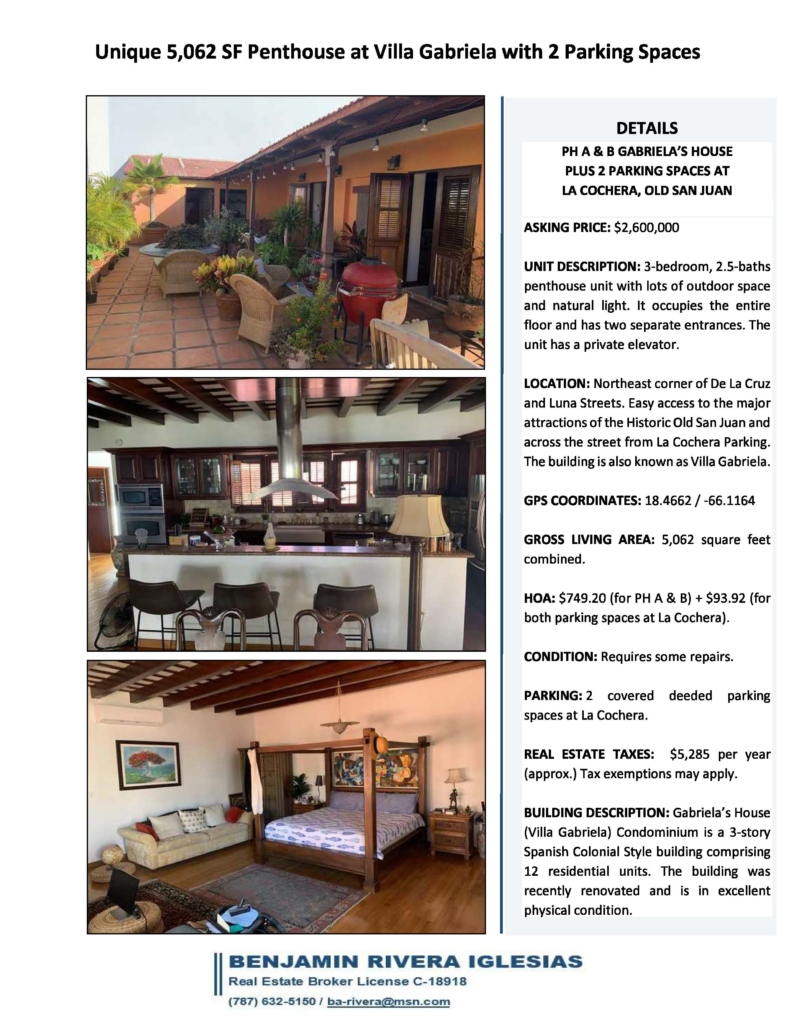 Unique 5,062 SF Penthouse at Villa Gabriela with 2 Parking Spaces

DETAILS

PH A & B GABRIELA'S HOUSE PLUS 2 PARKING SPACES AT LA COCHERA, OLD SAN JUAN

ASKING PRICE: $2,600,000

UNIT DESCRIPTION: 3-bedroom, 2.5-baths penthouse unit with lots of outdoor space and natural light. It occupies the entire floor and has two separate entrances. The unit has a private elevator.

LOCATION: Northeast corner of De La Cruz and Luna Streets. Easy access to the major attractions of the Historic Old San Juan and across the street from La Cochera Parking. The building is also known as Villa Gabriela.

GPS COORDINATES: 18.4662 / -66.1164

GROSS LIVING AREA: 5,062 square feet combined.

HOA: $749.20 (for PH A & B) + $93.92 (for both parking spaces at La Cochera).

CONDITION: Requires some repairs.

PARKING: 2 covered deeded parking spaces at La Cochera.

REAL ESTATE TAXES: $5,285 per year (approx.) Tax exemptions may apply.

BUILDING DESCRIPTION: Gabriela's House (Villa Gabriela) Condominium is a 3-story Spanish Colonial Style building comprising 12 residential units. The building was recently renovated and is in excellent physical condition.

BENJAMIN RIVERA IGLESIAS
Real Estate Broker License C-18918
(787) 632-5150 / ba-rivera@msn.com